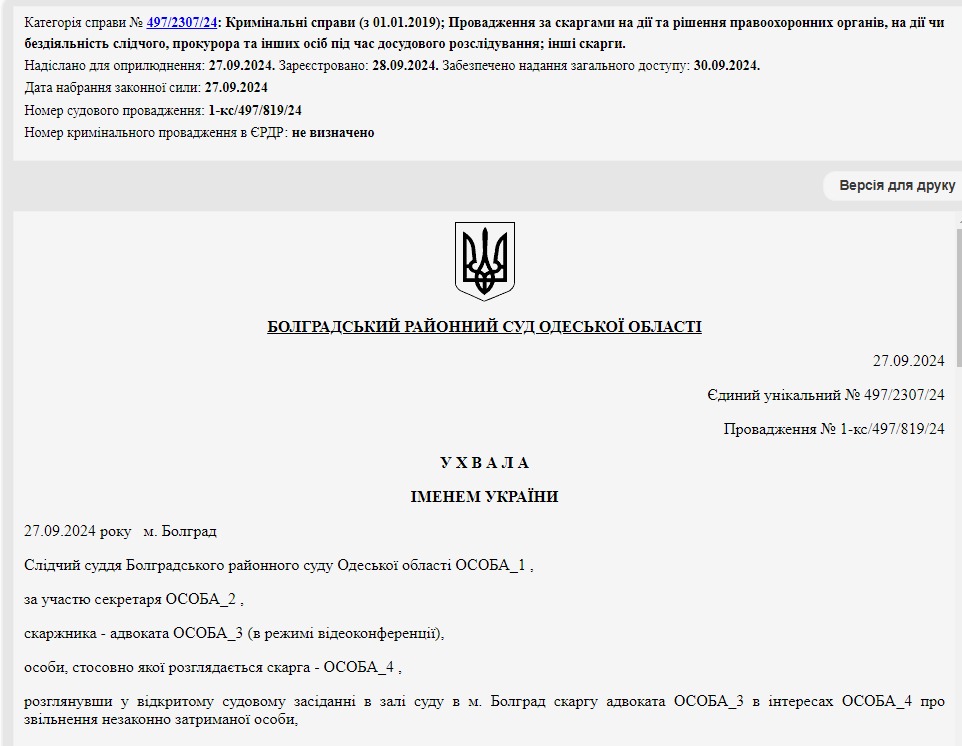 Категорія справи № 497/2307/24: Кримінальні справи (з 01.01.2019); Провадження за скаргами на дії та рішення правоохоронних органів, на дії чи бездіяльність слідчого, прокурора та інших осіб під час досудового розслідування; інші скарги.
Надіслано для оприлюднення: 27.09.2024. Зареєстровано: 28.09.2024. Забезпечено надання загального доступу: 30.09.2024.
Дата набрання законної сили: 27.09.2024
Номер судового провадження: 1-кс/497/819/24
Номер кримінального провадження в ЄРДР: не визначено

Версія для друку

БОЛГРАДСЬКИЙ РАЙОННИЙ СУД ОДЕСЬКОЇ ОБЛАСТІ

27.09.2024

Єдиний унікальний № 497/2307/24

Провадження № 1-кс/497/819/24

У Х В А Л А

ІМЕНЕМ УКРАЇНИ

27.09.2024 року м. Болград

Слідчий суддя Болградського районного суду Одеської області ОСОБА_1 ,

за участю секретаря ОСОБА_2 ,

скаржника - адвоката ОСОБА_3 (в режимі відеоконференції),

особи, стосовно якої розглядається скарга - ОСОБА_4 ,

розглянувши у відкритому судовому засіданні в залі суду в м. Болград скаргу адвоката ОСОБА_3 в інтересах ОСОБА_4 про звільнення незаконно затриманої особи,